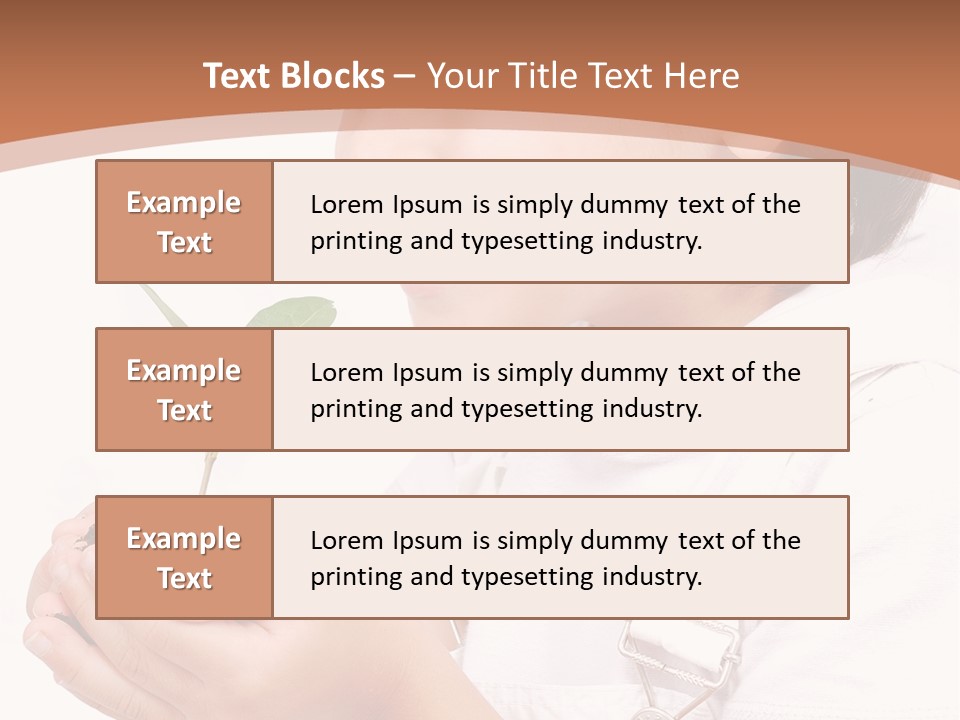 Text Blocks – Your Title Text Here

Example Text

Lorem Ipsum is simply dummy text of the printing and typesetting industry.

Example Text

Lorem Ipsum is simply dummy text of the printing and typesetting industry.

Example Text

Lorem Ipsum is simply dummy text of the printing and typesetting industry.